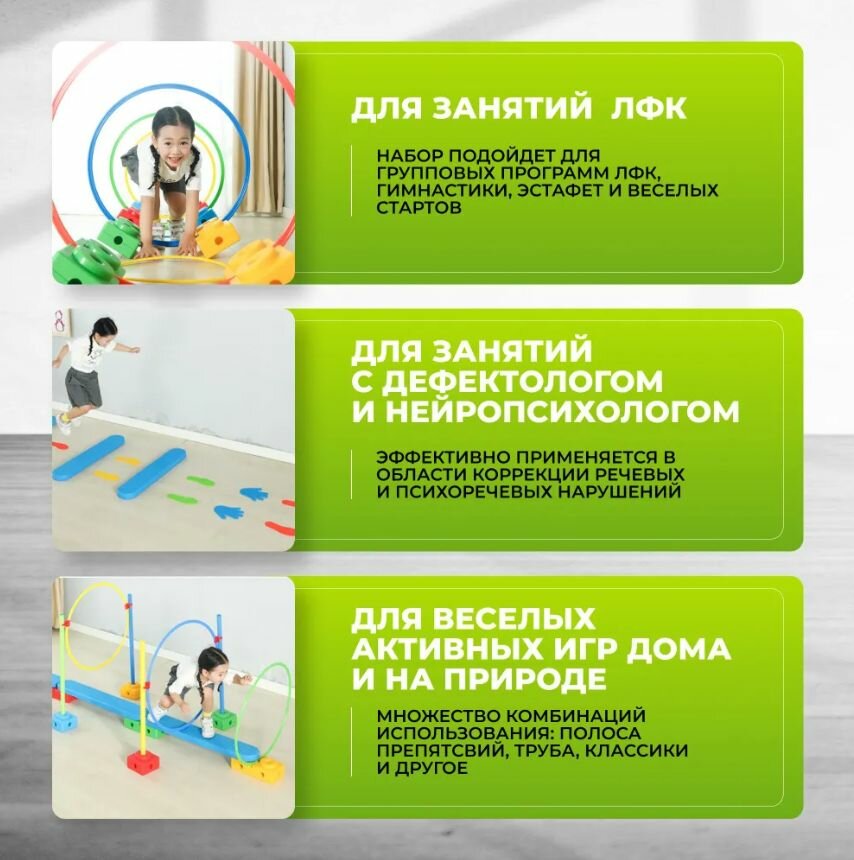 ДЛЯ ЗАНЯТИЙ  ЛФК

НАБОР ПОДОЙДЕТ ДЛЯ ГРУППОВЫХ ПРОГРАММ ЛФК, ГИМНАСТИКИ, ЭСТАФЕТ И ВЕСЕЛЫХ СТАРТОВ

ДЛЯ ЗАНЯТИЙ
С ДЕФЕКТОЛОГОМ
И НЕЙРОПСИХОЛОГОМ

ЭФФЕКТИВНО ПРИМЕНЯЕТСЯ В ОБЛАСТИ КОРРЕКЦИИ РЕЧЕВЫХ И ПСИХОРЕЧЕВЫХ НАРУШЕНИЙ

ДЛЯ ВЕСЕЛЫХ
АКТИВНЫХ ИГР ДОМА
И НА ПРИРОДЕ

МНОЖЕСТВО КОМБИНАЦИЙ ИСПОЛЬЗОВАНИЯ: ПОЛОСА ПРЕПЯТСВИЙ, ТРУБА, КЛАССИКИ И ДРУГОЕ